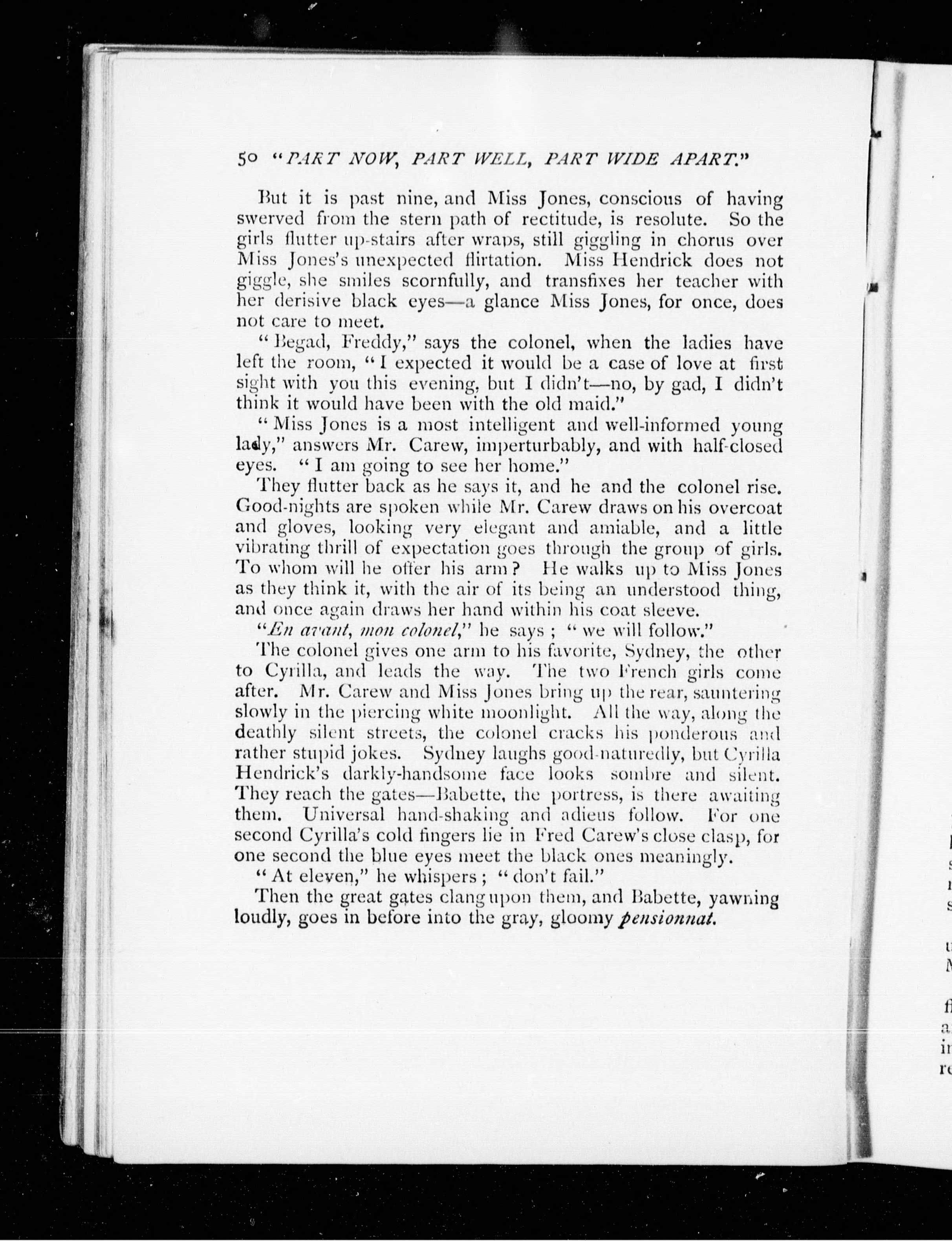 50 "PART NOW, PART WELL, PART WIDE APART."

But it is past nine, and Miss Jones, conscious of having swerved from the stern path of rectitude, is resolute. So the girls flutter up-stairs after wraps, still giggling in chorus over Miss Jones's unexpected flirtation. Miss Hendrick does not giggle, she smiles scornfully, and transfixes her teacher with her derisive black eyes—a glance Miss Jones, for once, does not care to meet.

"Begad, Freddy," says the colonel, when the ladies have left the room, "I expected it would be a case of love at first sight with you this evening, but I didn't—no, by gad, I didn't think it would have been with the old maid."

"Miss Jones is a most intelligent and well-informed young lady," answers Mr. Carew, imperturbably, and with half-closed eyes. "I am going to see her home."

They flutter back as he says it, and he and the colonel rise. Good-nights are spoken while Mr. Carew draws on his overcoat and gloves, looking very elegant and amiable, and a little vibrating thrill of expectation goes through the group of girls. To whom will he offer his arm? He walks up to Miss Jones as they think it, with the air of its being an understood thing, and once again draws her hand within his coat sleeve.

"En avant, mon colonel," he says; "we will follow."

The colonel gives one arm to his favorite, Sydney, the other to Cyrilla, and leads the way. The two French girls come after. Mr. Carew and Miss Jones bring up the rear, sauntering slowly in the piercing white moonlight. All the way, along the deathly silent streets, the colonel cracks his ponderous and rather stupid jokes. Sydney laughs good-naturedly, but Cyrilla Hendrick's darkly-handsome face looks sombre and silent. They reach the gates—Babette, the portress, is there awaiting them. Universal hand-shaking and adieus follow. For one second Cyrilla's cold fingers lie in Fred Carew's close clasp, for one second the blue eyes meet the black ones meaningly.

"At eleven," he whispers; "don't fail."

Then the great gates clang upon them, and Babette, yawning loudly, goes in before into the gray, gloomy pensionnat.